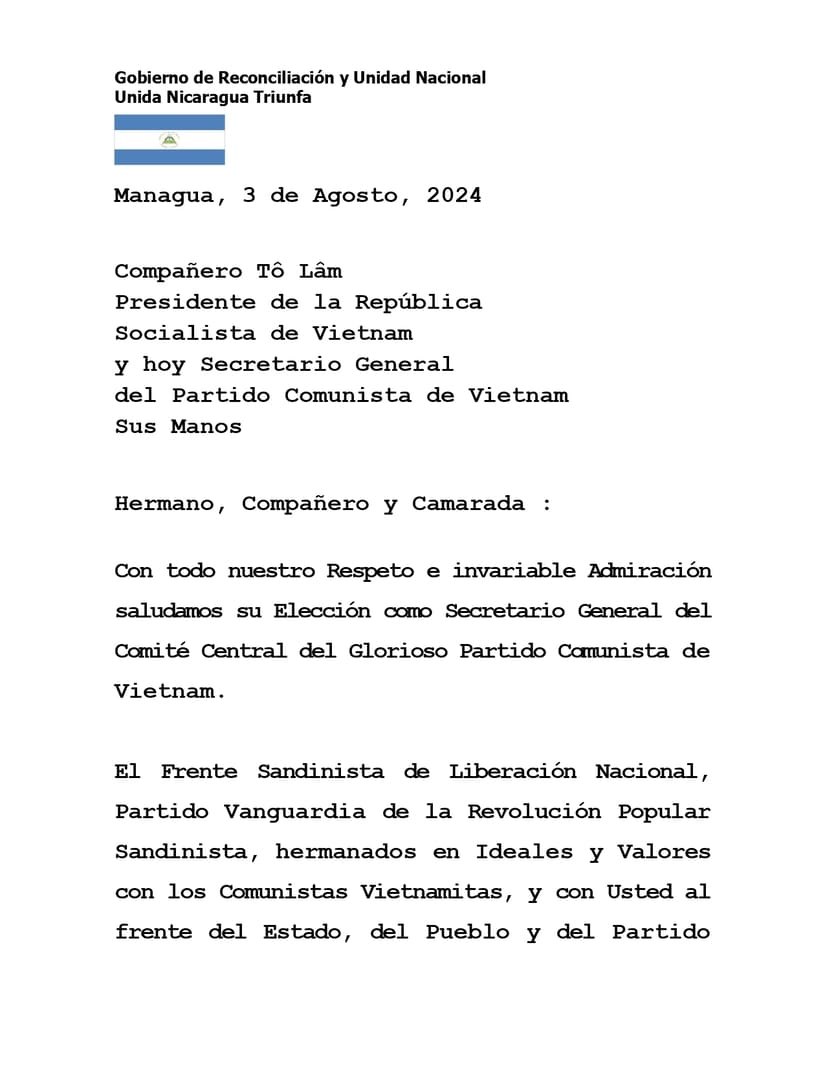 Gobierno de Reconciliación y Unidad Nacional
Unida Nicaragua Triunfa

Managua, 3 de Agosto, 2024

Compañero Tô Lâm
Presidente de la República
Socialista de Vietnam
y hoy Secretario General
del Partido Comunista de Vietnam
Sus Manos

Hermano, Compañero y Camarada :

Con todo nuestro Respeto e invariable Admiración saludamos su Elección como Secretario General del Comité Central del Glorioso Partido Comunista de Vietnam.

El Frente Sandinista de Liberación Nacional, Partido Vanguardia de la Revolución Popular Sandinista, hermanados en Ideales y Valores con los Comunistas Vietnamitas, y con Usted al frente del Estado, del Pueblo y del Partido